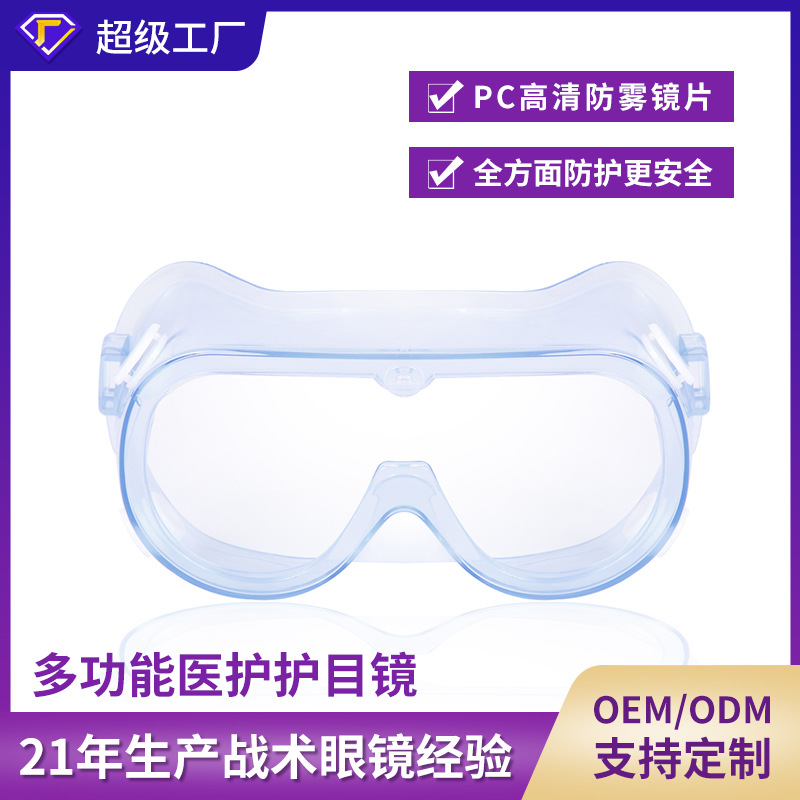 超级工厂

PC高清防雾镜片

全方面防护更安全

多功能医护护目镜

21年生产战术眼镜经验

OEM/ODM
支持定制